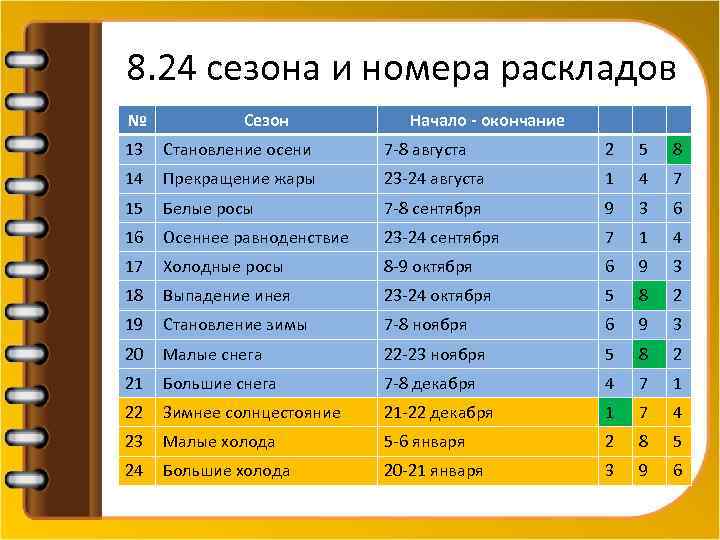 8.24 сезона и номера раскладов

| № | Сезон | Начало - окончание | | | |
|---|---|---|---|---|---|
| 13 | Становление осени | 7-8 августа | 2 | 5 | 8 |
| 14 | Прекращение жары | 23-24 августа | 1 | 4 | 7 |
| 15 | Белые росы | 7-8 сентября | 9 | 3 | 6 |
| 16 | Осеннее равноденствие | 23-24 сентября | 7 | 1 | 4 |
| 17 | Холодные росы | 8-9 октября | 6 | 9 | 3 |
| 18 | Выпадение инея | 23-24 октября | 5 | 8 | 2 |
| 19 | Становление зимы | 7-8 ноября | 6 | 9 | 3 |
| 20 | Малые снега | 22-23 ноября | 5 | 8 | 2 |
| 21 | Большие снега | 7-8 декабря | 4 | 7 | 1 |
| 22 | Зимнее солнцестояние | 21-22 декабря | 1 | 7 | 4 |
| 23 | Малые холода | 5-6 января | 2 | 8 | 5 |
| 24 | Большие холода | 20-21 января | 3 | 9 | 6 |